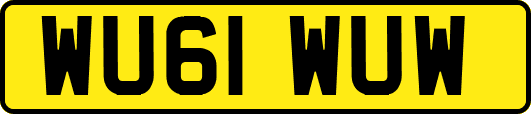 WU61 WUW